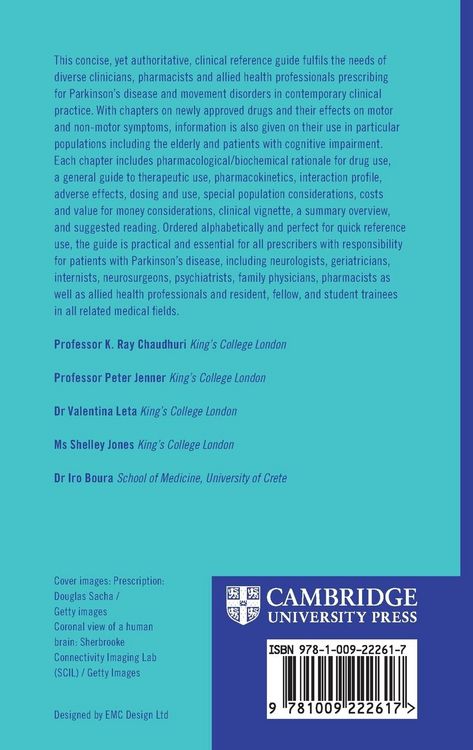 This concise, yet authoritative, clinical reference guide fulfils the needs of diverse clinicians, pharmacists and allied health professionals prescribing for Parkinson's disease and movement disorders in contemporary clinical practice. With chapters on newly approved drugs and their effects on motor and non-motor symptoms, information is also given on their use in particular populations including the elderly and patients with cognitive impairment. Each chapter includes pharmacological/biochemical rationale for drug use, a general guide to therapeutic use, pharmacokinetics, interaction profile, adverse effects, dosing and use, special population considerations, costs and value for money considerations, clinical vignette, a summary overview, and suggested reading. Ordered alphabetically and perfect for quick reference use, the guide is practical and essential for all prescribers with responsibility for patients with Parkinson's disease, including neurologists, geriatricians, internists, neurosurgeons, psychiatrists, family physicians, pharmacists as well as allied health professionals and resident, fellow, and student trainees in all related medical fields.

Professor K. Ray Chaudhuri King's College London

Professor Peter Jenner King's College London

Dr Valentina Leta King's College London

Ms Shelley Jones King's College London

Dr Iro Boura School of Medicine, University of Crete

Cover images: Prescription: Douglas Sacha / Getty images
Coronal view of a human brain: Sherbrooke Connectivity Imaging Lab (SCIL) / Getty Images

Designed by EMC Design Ltd

CAMBRIDGE
UNIVERSITY PRESS

ISBN 978-1-009-22261-7

9 781009 222617 >